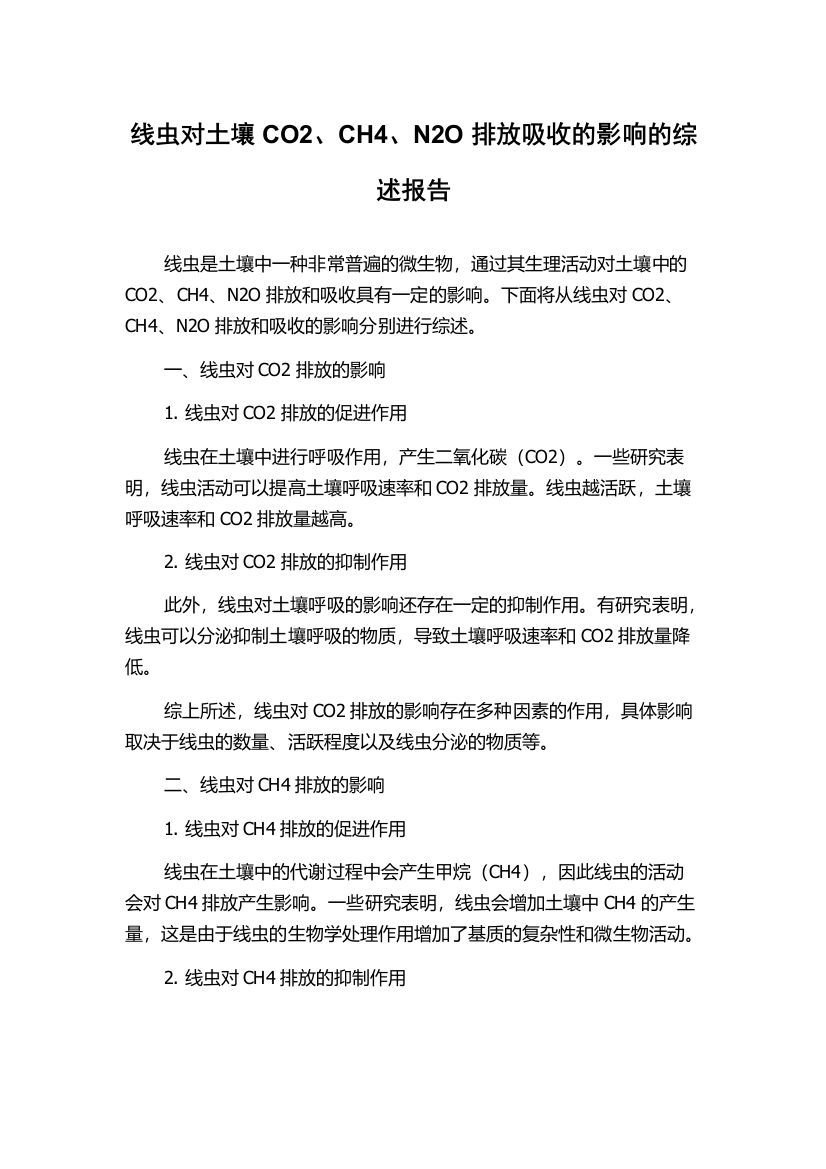 线虫对土壤 CO2、CH4、N2O 排放吸收的影响的综述报告

线虫是土壤中一种非常普遍的微生物，通过其生理活动对土壤中的 CO2、CH4、N2O 排放和吸收具有一定的影响。下面将从线虫对 CO2、CH4、N2O 排放和吸收的影响分别进行综述。

一、线虫对 CO2 排放的影响

1. 线虫对 CO2 排放的促进作用

线虫在土壤中进行呼吸作用，产生二氧化碳（CO2）。一些研究表明，线虫活动可以提高土壤呼吸速率和 CO2 排放量。线虫越活跃，土壤呼吸速率和 CO2 排放量越高。

2. 线虫对 CO2 排放的抑制作用

此外，线虫对土壤呼吸的影响还存在一定的抑制作用。有研究表明，线虫可以分泌抑制土壤呼吸的物质，导致土壤呼吸速率和 CO2 排放量降低。

综上所述，线虫对 CO2 排放的影响存在多种因素的作用，具体影响取决于线虫的数量、活跃程度以及线虫分泌的物质等。

二、线虫对 CH4 排放的影响

1. 线虫对 CH4 排放的促进作用

线虫在土壤中的代谢过程中会产生甲烷（CH4），因此线虫的活动会对 CH4 排放产生影响。一些研究表明，线虫会增加土壤中 CH4 的产生量，这是由于线虫的生物学处理作用增加了基质的复杂性和微生物活动。

2. 线虫对 CH4 排放的抑制作用